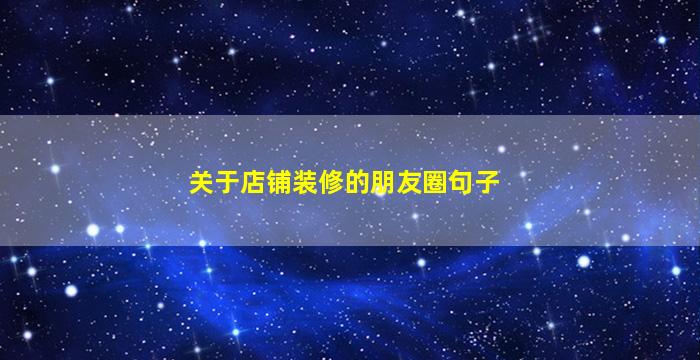 关于店铺装修的朋友圈句子